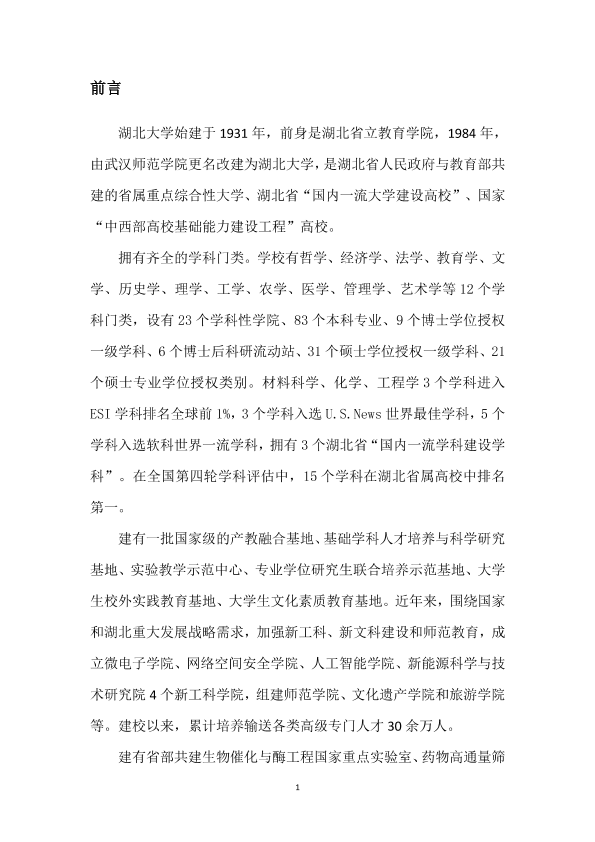 前言

湖北大学始建于1931年，前身是湖北省立教育学院，1984年，由武汉师范学院更名改建为湖北大学，是湖北省人民政府与教育部共建的省属重点综合性大学、湖北省“国内一流大学建设高校”、国家“中西部高校基础能力建设工程”高校。

拥有齐全的学科门类。学校有哲学、经济学、法学、教育学、文学、历史学、理学、工学、农学、医学、管理学、艺术学等12个学科门类，设有23个学科性学院、83个本科专业、9个博士学位授权一级学科、6个博士后科研流动站、31个硕士学位授权一级学科、21个硕士专业学位授权类别。材料科学、化学、工程学3个学科进入ESI学科排名全球前1%，3个学科入选U.S.News世界最佳学科，5个学科入选软科世界一流学科，拥有3个湖北省“国内一流学科建设学科”。在全国第四轮学科评估中，15个学科在湖北省属高校中排名第一。

建有一批国家级的产教融合基地、基础学科人才培养与科学研究基地、实验教学示范中心、专业学位研究生联合培养示范基地、大学生校外实践教育基地、大学生文化素质教育基地。近年来，围绕国家和湖北重大发展战略需求，加强新工科、新文科建设和师范教育，成立微电子学院、网络空间安全学院、人工智能学院、新能源科学与技术研究院4个新工科学院，组建师范学院、文化遗产学院和旅游学院等。建校以来，累计培养输送各类高级专门人才30余万人。

建有省部共建生物催化与酶工程国家重点实验室、药物高通量筛

1